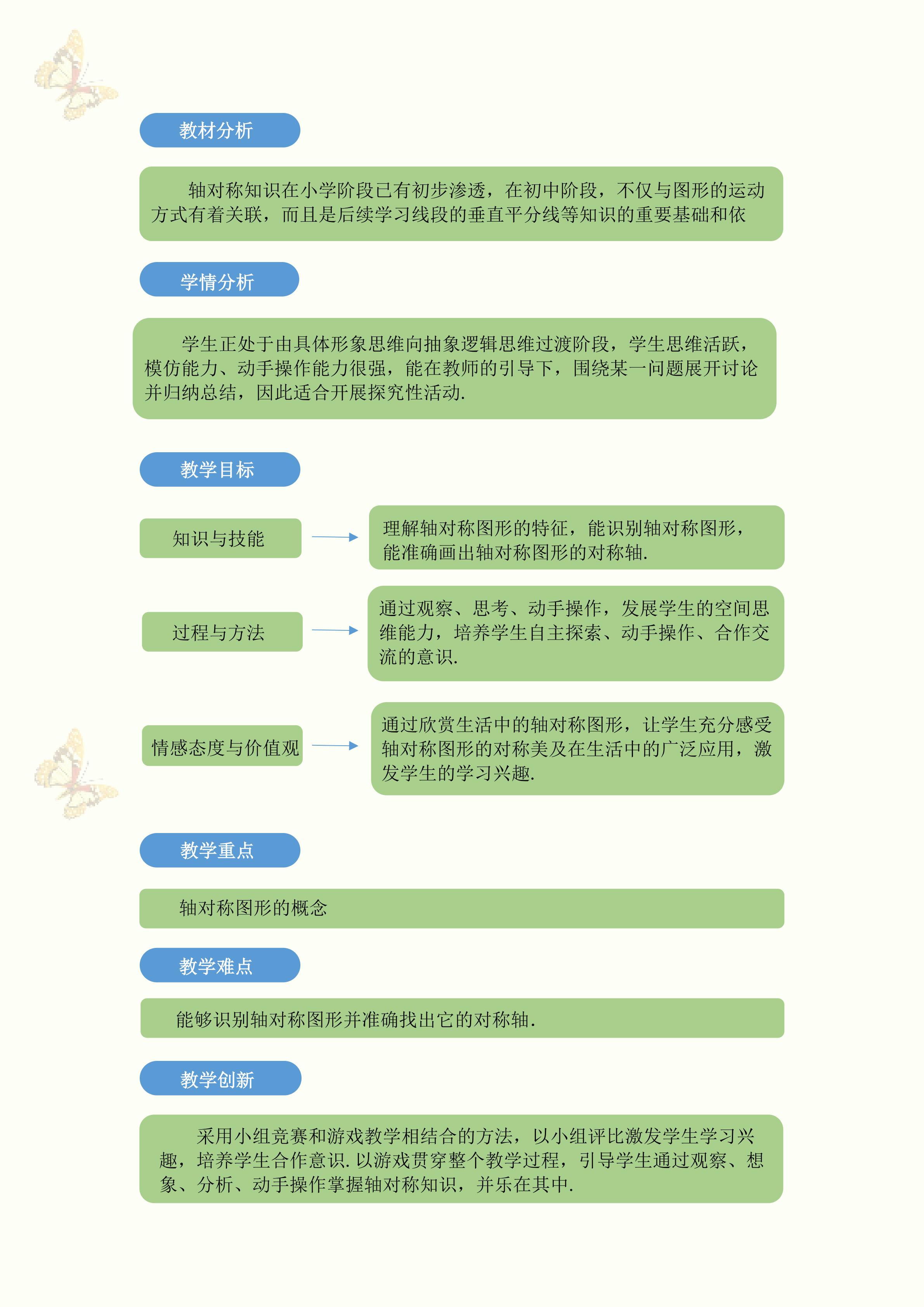 教材分析

轴对称知识在小学阶段已有初步渗透，在初中阶段，不仅与图形的运动方式有着关联，而且是后续学习线段的垂直平分线等知识的重要基础和依

学情分析

学生正处于由具体形象思维向抽象逻辑思维过渡阶段，学生思维活跃，模仿能力、动手操作能力很强，能在教师的引导下，围绕某一问题展开讨论并归纳总结，因此适合开展探究性活动.

教学目标

知识与技能

理解轴对称图形的特征，能识别轴对称图形，能准确画出轴对称图形的对称轴.

过程与方法

通过观察、思考、动手操作，发展学生的空间思维能力，培养学生自主探索、动手操作、合作交流的意识.

情感态度与价值观

通过欣赏生活中的轴对称图形，让学生充分感受轴对称图形的对称美及在生活中的广泛应用，激发学生的学习兴趣.

教学重点

轴对称图形的概念

教学难点

能够识别轴对称图形并准确找出它的对称轴.

教学创新

采用小组竞赛和游戏教学相结合的方法，以小组评比激发学生学习兴趣，培养学生合作意识.以游戏贯穿整个教学过程，引导学生通过观察、想象、分析、动手操作掌握轴对称知识，并乐在其中.